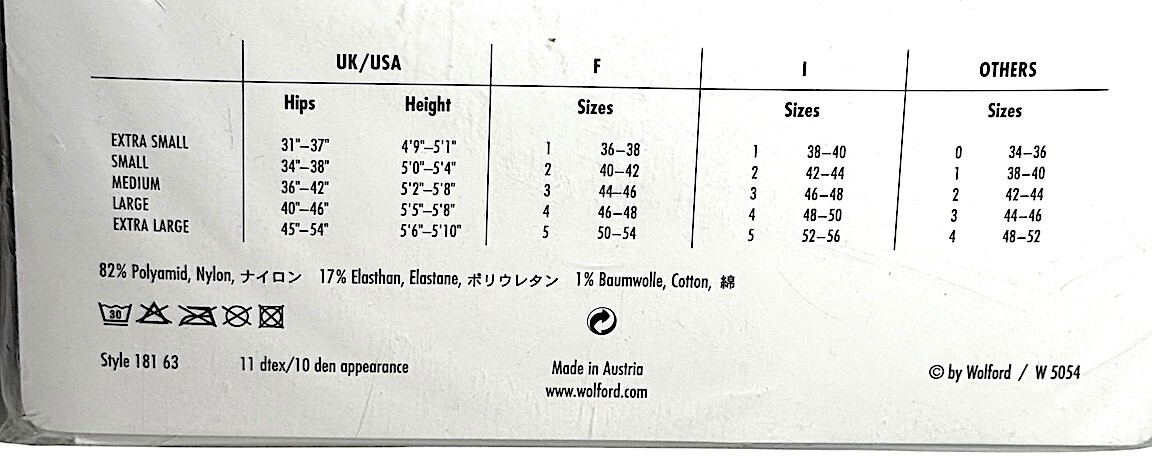 |  | UK/USA |  | F |  | I |  | OTHERS |  |
|---|---|---|---|---|---|---|---|---|
|  | Hips | Height | Sizes |  | Sizes |  | Sizes |  |
| EXTRA SMALL | 31"–37" | 4'9"–5'1" | 1 | 36–38 | 1 | 38–40 | 0 | 34–36 |
| SMALL | 34"–38" | 5'0"–5'4" | 2 | 40–42 | 2 | 42–44 | 1 | 38–40 |
| MEDIUM | 36"–42" | 5'2"–5'8" | 3 | 44–46 | 3 | 46–48 | 2 | 42–44 |
| LARGE | 40"–46" | 5'5"–5'8" | 4 | 46–48 | 4 | 48–50 | 3 | 44–46 |
| EXTRA LARGE | 45"–54" | 5'6"–5'10" | 5 | 50–54 | 5 | 52–56 | 4 | 48–52 |

82% Polyamid, Nylon, ナイロン 17% Elasthan, Elastane, ポリウレタン 1% Baumwolle, Cotton, 綿

30

Style 181 63 11 dtex/10 den appearance

Made in Austria
www.wolford.com

© by Wolford / W 5054